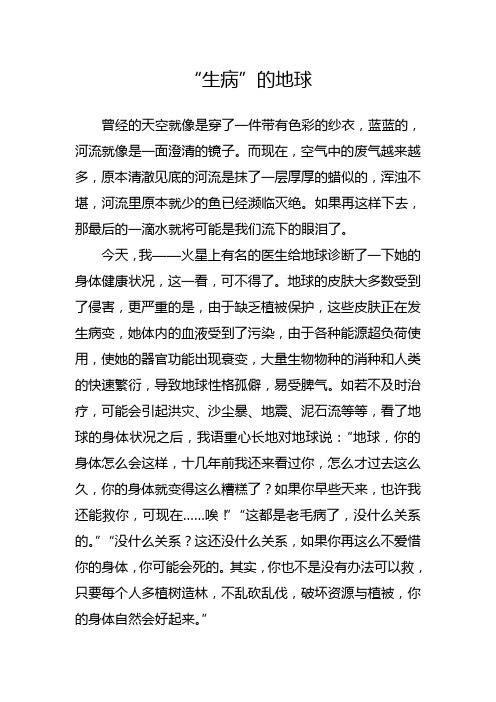 “生病”的地球

曾经的天空就像是穿了一件带有色彩的纱衣，蓝蓝的，河流就像是一面澄清的镜子。而现在，空气中的废气越来越多，原本清澈见底的河流是抹了一层厚厚的蜡似的，浑浊不堪，河流里原本就少的鱼已经濒临灭绝。如果再这样下去，那最后的一滴水就将可能是我们流下的眼泪了。

今天，我——火星上有名的医生给地球诊断了一下她的身体健康状况，这一看，可不得了。地球的皮肤大多数受到了侵害，更严重的是，由于缺乏植被保护，这些皮肤正在发生病变，她体内的血液受到了污染，由于各种能源超负荷使用，使她的器官功能出现衰变，大量生物物种的消种和人类的快速繁衍，导致地球性格孤僻，易受脾气。如若不及时治疗，可能会引起洪灾、沙尘暴、地震、泥石流等等，看了地球的身体状况之后，我语重心长地对地球说：“地球，你的身体怎么会这样，十几年前我还来看过你，怎么才过去这么久，你的身体就变得这么糟糕了？如果你早些天来，也许我还能救你，可现在……唉！”“这都是老毛病了，没什么关系的。”“没什么关系？这还没什么关系，如果你再这么不爱惜你的身体，你可能会死的。其实，你也不是没有办法可以救，只要每个人多植树造林，不乱砍乱伐，破坏资源与植被，你的身体自然会好起来。”